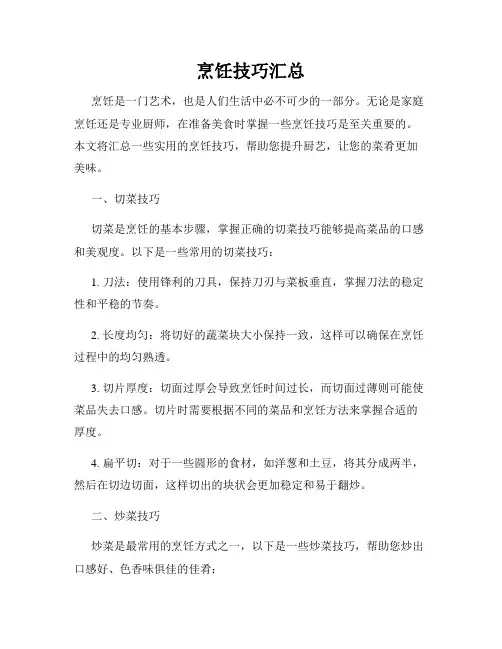 烹饪技巧汇总

烹饪是一门艺术，也是人们生活中必不可少的一部分。无论是家庭烹饪还是专业厨师，在准备美食时掌握一些烹饪技巧是至关重要的。本文将汇总一些实用的烹饪技巧，帮助您提升厨艺，让您的菜肴更加美味。

一、切菜技巧

切菜是烹饪的基本步骤，掌握正确的切菜技巧能够提高菜品的口感和美观度。以下是一些常用的切菜技巧：

1. 刀法：使用锋利的刀具，保持刀刃与菜板垂直，掌握刀法的稳定性和平稳的节奏。

2. 长度均匀：将切好的蔬菜块大小保持一致，这样可以确保在烹饪过程中的均匀熟透。

3. 切片厚度：切面过厚会导致烹饪时间过长，而切面过薄则可能使菜品失去口感。切片时需要根据不同的菜品和烹饪方法来掌握合适的厚度。

4. 扁平切：对于一些圆形的食材，如洋葱和土豆，将其分成两半，然后在切边切面，这样切出的块状会更加稳定和易于翻炒。

二、炒菜技巧

炒菜是最常用的烹饪方式之一，以下是一些炒菜技巧，帮助您炒出口感好、色香味俱佳的佳肴：